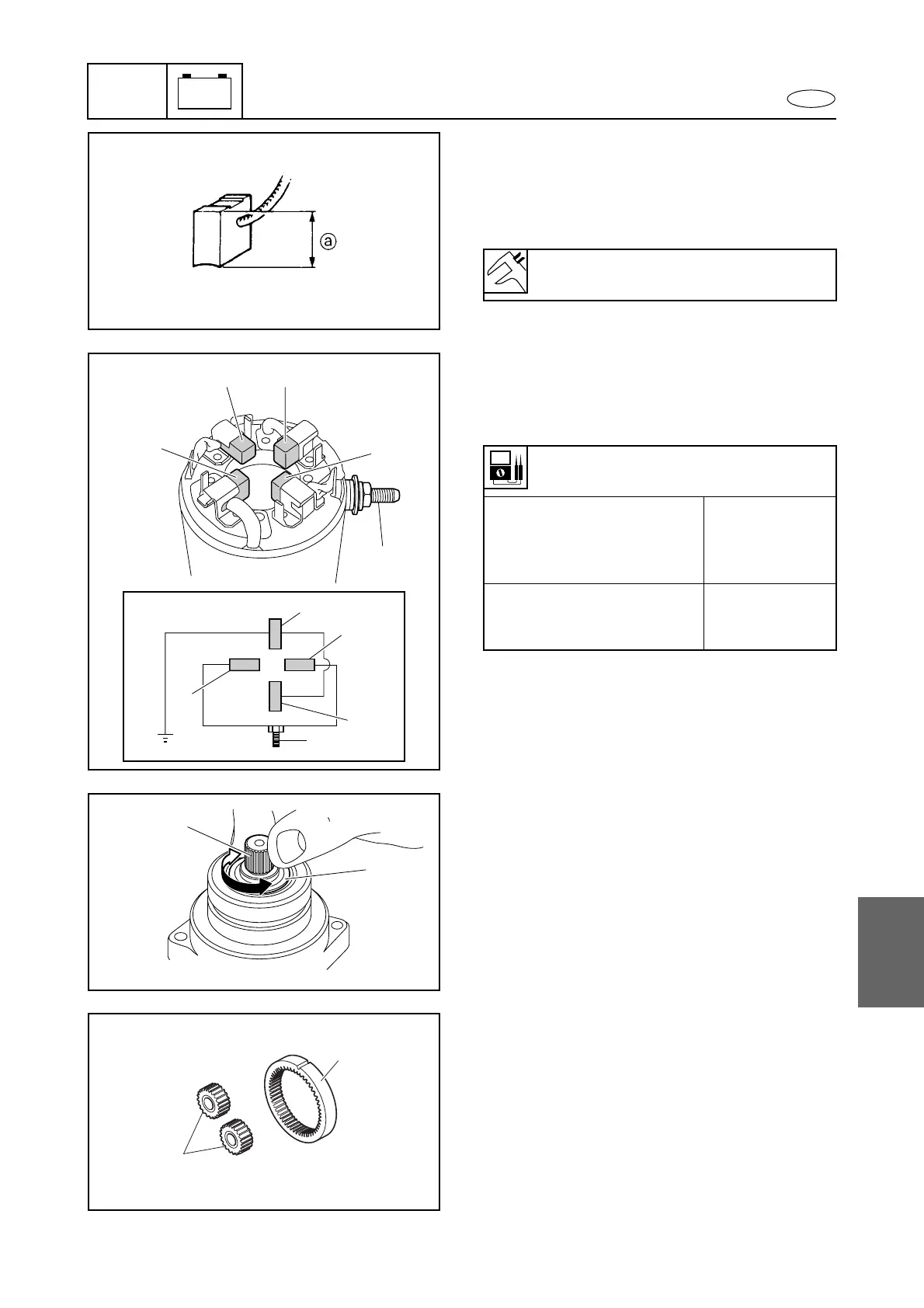 ⓐ